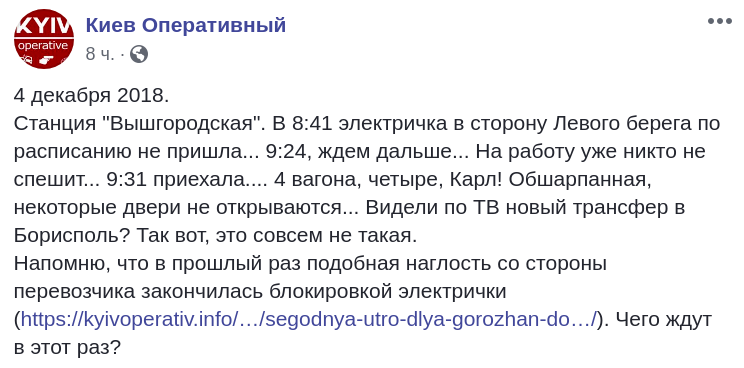 KYIV
operative

Киев Оперативный
8 ч. ·

4 декабря 2018.
Станция "Вышгородская". В 8:41 электричка в сторону Левого берега по расписанию не пришла... 9:24, ждем дальше... На работу уже никто не спешит... 9:31 приехала.... 4 вагона, четыре, Карл! Обшарпанная, некоторые двери не открываются... Видели по ТВ новый трансфер в Борисполь? Так вот, это совсем не такая.
Напомню, что в прошлый раз подобная наглость со стороны перевозчика закончилась блокировкой электрички (https://kyivoperativ.info/…/segodnya-utro-dlya-gorozhan-do…/). Чего ждут в этот раз?